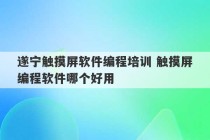 遂宁触摸屏软件编程培训 触摸屏编程软件哪个好用